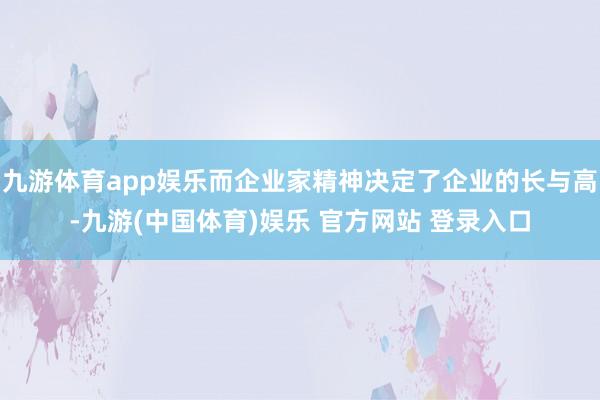 九游体育app娱乐而企业家精神决定了企业的长与高-九游(中国体育)娱乐 官方网站 登录入口